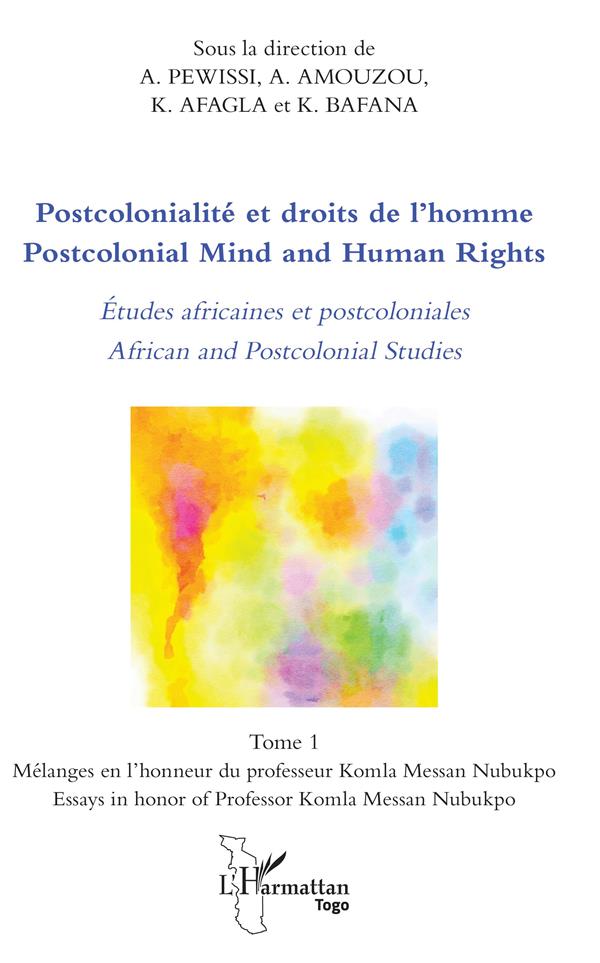 Sous la direction de
A. PEWISSI, A. AMOUZOU,
K. AFAGLA et K. BAFANA

Postcolonialité et droits de l'homme
Postcolonial Mind and Human Rights

Études africaines et postcoloniales
African and Postcolonial Studies

Tome 1
Mélanges en l'honneur du professeur Komla Messan Nubukpo
Essays in honor of Professor Komla Messan Nubukpo

L'Harmattan
Togo